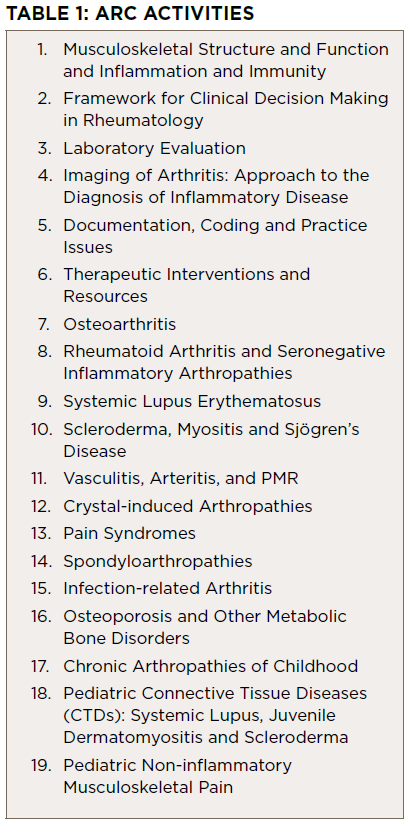 TABLE 1: ARC ACTIVITIES

1. Musculoskeletal Structure and Function and Inflammation and Immunity
2. Framework for Clinical Decision Making in Rheumatology
3. Laboratory Evaluation
4. Imaging of Arthritis: Approach to the Diagnosis of Inflammatory Disease
5. Documentation, Coding and Practice Issues
6. Therapeutic Interventions and Resources
7. Osteoarthritis
8. Rheumatoid Arthritis and Seronegative Inflammatory Arthropathies
9. Systemic Lupus Erythematosus
10. Scleroderma, Myositis and Sjögren's Disease
11. Vasculitis, Arteritis, and PMR
12. Crystal-induced Arthropathies
13. Pain Syndromes
14. Spondyloarthropathies
15. Infection-related Arthritis
16. Osteoporosis and Other Metabolic Bone Disorders
17. Chronic Arthropathies of Childhood
18. Pediatric Connective Tissue Diseases (CTDs): Systemic Lupus, Juvenile Dermatomyositis and Scleroderma
19. Pediatric Non-inflammatory Musculoskeletal Pain